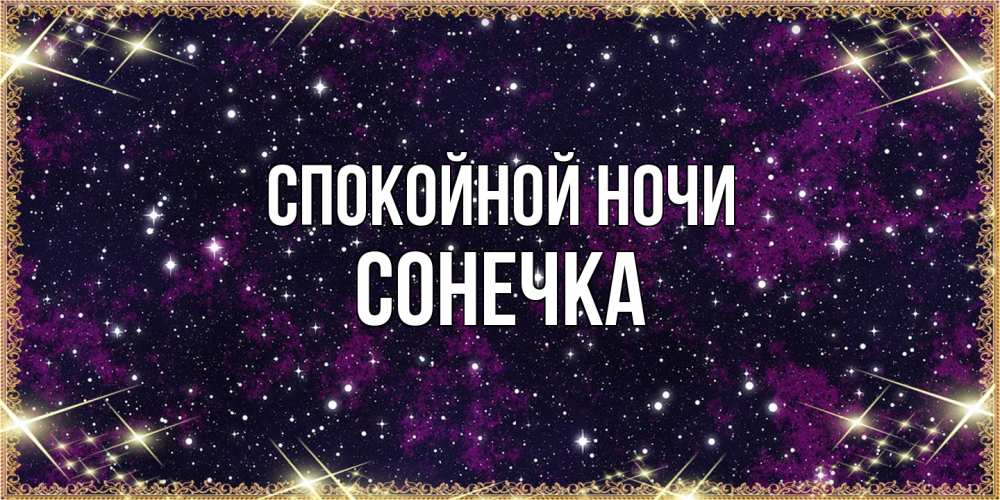 СПОКОЙНОЙ НОЧИ
СОНЕЧКА